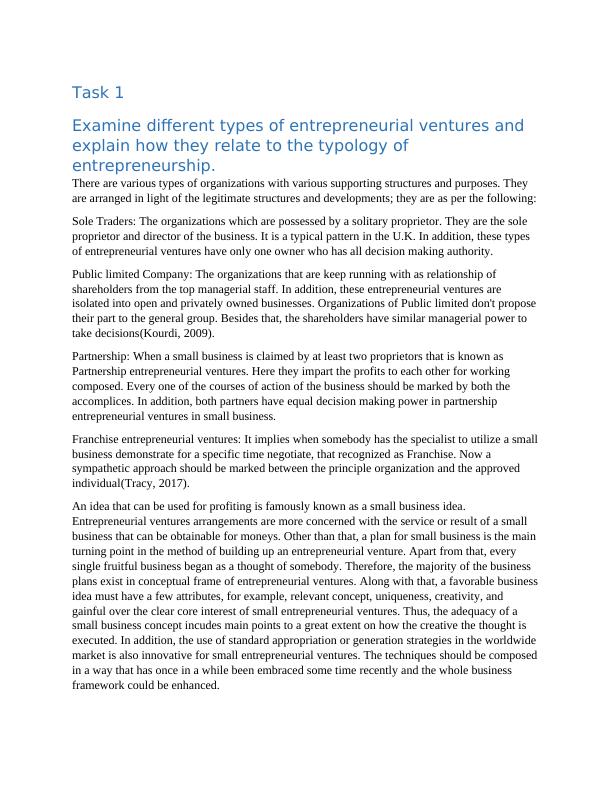 Task 1

Examine different types of entrepreneurial ventures and explain how they relate to the typology of entrepreneurship.

There are various types of organizations with various supporting structures and purposes. They are arranged in light of the legitimate structures and developments; they are as per the following:

Sole Traders: The organizations which are possessed by a solitary proprietor. They are the sole proprietor and director of the business. It is a typical pattern in the U.K. In addition, these types of entrepreneurial ventures have only one owner who has all decision making authority.

Public limited Company: The organizations that are keep running with as relationship of shareholders from the top managerial staff. In addition, these entrepreneurial ventures are isolated into open and privately owned businesses. Organizations of Public limited don't propose their part to the general group. Besides that, the shareholders have similar managerial power to take decisions(Kourdi, 2009).

Partnership: When a small business is claimed by at least two proprietors that is known as Partnership entrepreneurial ventures. Here they impart the profits to each other for working composed. Every one of the courses of action of the business should be marked by both the accomplices. In addition, both partners have equal decision making power in partnership entrepreneurial ventures in small business.

Franchise entrepreneurial ventures: It implies when somebody has the specialist to utilize a small business demonstrate for a specific time negotiate, that recognized as Franchise. Now a sympathetic approach should be marked between the principle organization and the approved individual(Tracy, 2017).

An idea that can be used for profiting is famously known as a small business idea. Entrepreneurial ventures arrangements are more concerned with the service or result of a small business that can be obtainable for moneys. Other than that, a plan for small business is the main turning point in the method of building up an entrepreneurial venture. Apart from that, every single fruitful business began as a thought of somebody. Therefore, the majority of the business plans exist in conceptual frame of entrepreneurial ventures. Along with that, a favorable business idea must have a few attributes, for example, relevant concept, uniqueness, creativity, and gainful over the clear core interest of small entrepreneurial ventures. Thus, the adequacy of a small business concept incudes main points to a great extent on how the creative the thought is executed. In addition, the use of standard appropriation or generation strategies in the worldwide market is also innovative for small entrepreneurial ventures. The techniques should be composed in a way that has once in a while been embraced some time recently and the whole business framework could be enhanced.